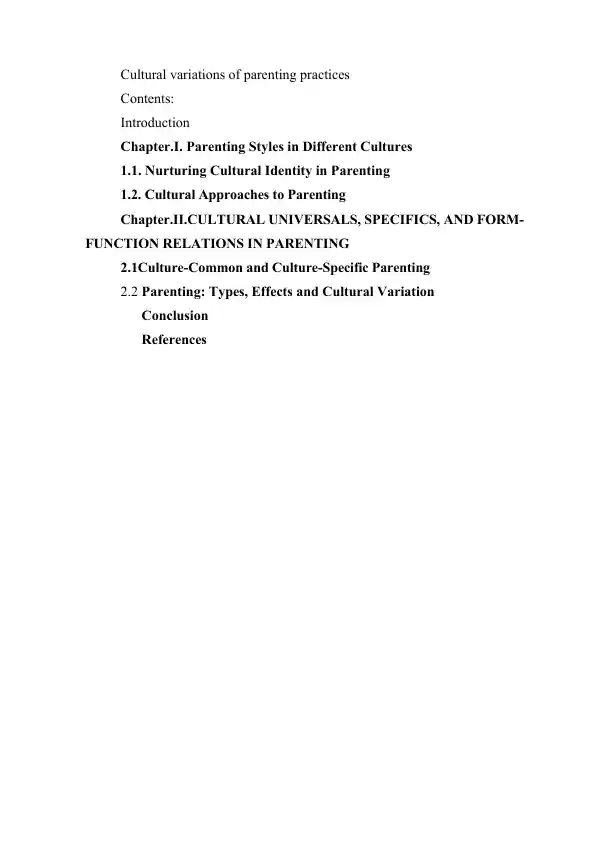 Cultural variations of parenting practices

Contents:

Introduction

Chapter.I. Parenting Styles in Different Cultures

1.1. Nurturing Cultural Identity in Parenting

1.2. Cultural Approaches to Parenting

Chapter.II.CULTURAL UNIVERSALS, SPECIFICS, AND FORM-FUNCTION RELATIONS IN PARENTING

2.1Culture-Common and Culture-Specific Parenting

2.2 Parenting: Types, Effects and Cultural Variation

Conclusion

References